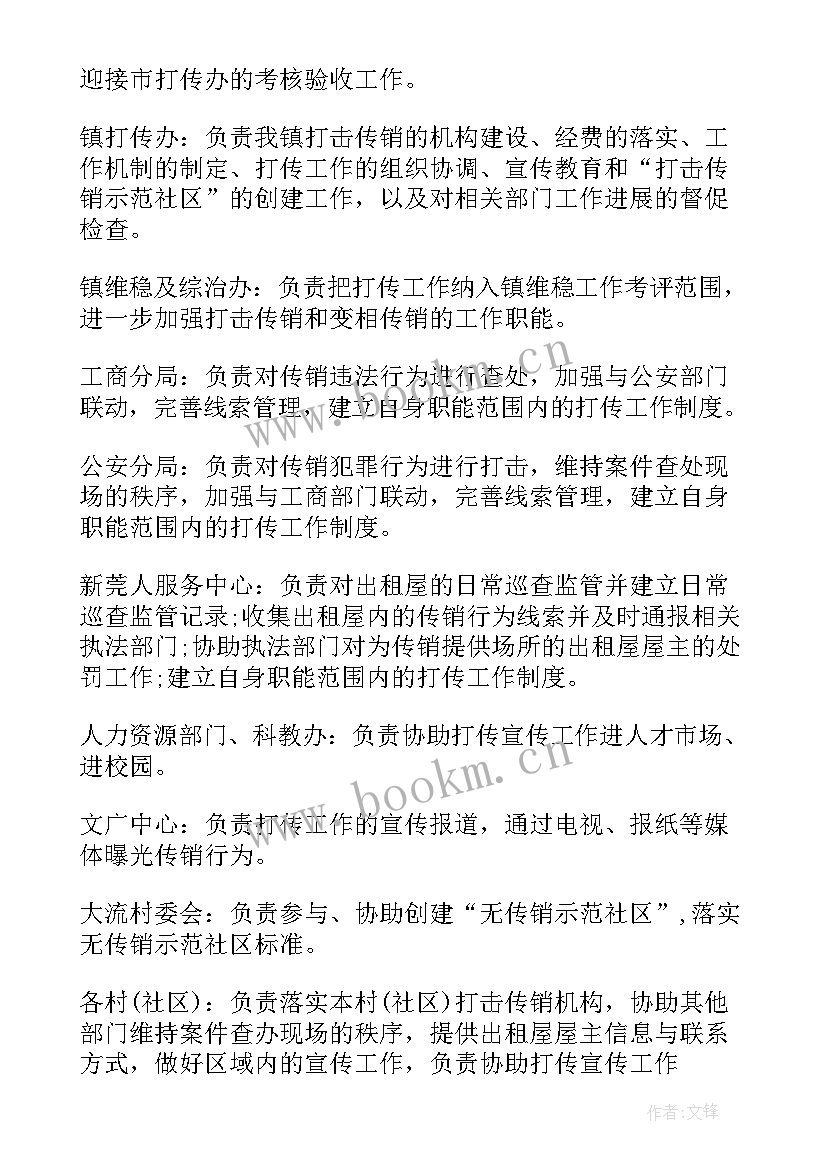 迎接市打传办的考核验收工作。

镇打传办：负责我镇打击传销的机构建设、经费的落实、工作机制的制定、打传工作的组织协调、宣传教育和“打击传销示范社区”的创建工作，以及对相关部门工作进展的督促检查。

镇维稳及综治办：负责把打传工作纳入镇维稳工作考评范围，进一步加强打击传销和变相传销的工作职能。

工商分局：负责对传销违法行为进行查处，加强与公安部门联动，完善线索管理，建立自身职能范围内的打传工作制度。

公安分局：负责对传销犯罪行为进行打击，维持案件查处现场的秩序，加强与工商部门联动，完善线索管理，建立自身职能范围内的打传工作制度。

新莞人服务中心：负责对出租屋的日常巡查监管并建立日常巡查监管记录;收集出租屋内的传销行为线索并及时通报相关执法部门;协助执法部门对为传销提供场所的出租屋屋主的处罚工作;建立自身职能范围内的打传工作制度。

人力资源部门、科教办：负责协助打传宣传工作进人才市场、进校园。

文广中心：负责打传工作的宣传报道，通过电视、报纸等媒体曝光传销行为。

大流村委会：负责参与、协助创建“无传销示范社区”,落实无传销示范社区标准。

各村(社区)：负责落实本村(社区)打击传销机构，协助其他部门维持案件查办现场的秩序，提供出租屋屋主信息与联系方式，做好区域内的宣传工作，负责协助打传宣传工作

www.bookm.cn

www.bookm.cn

作者:文锋